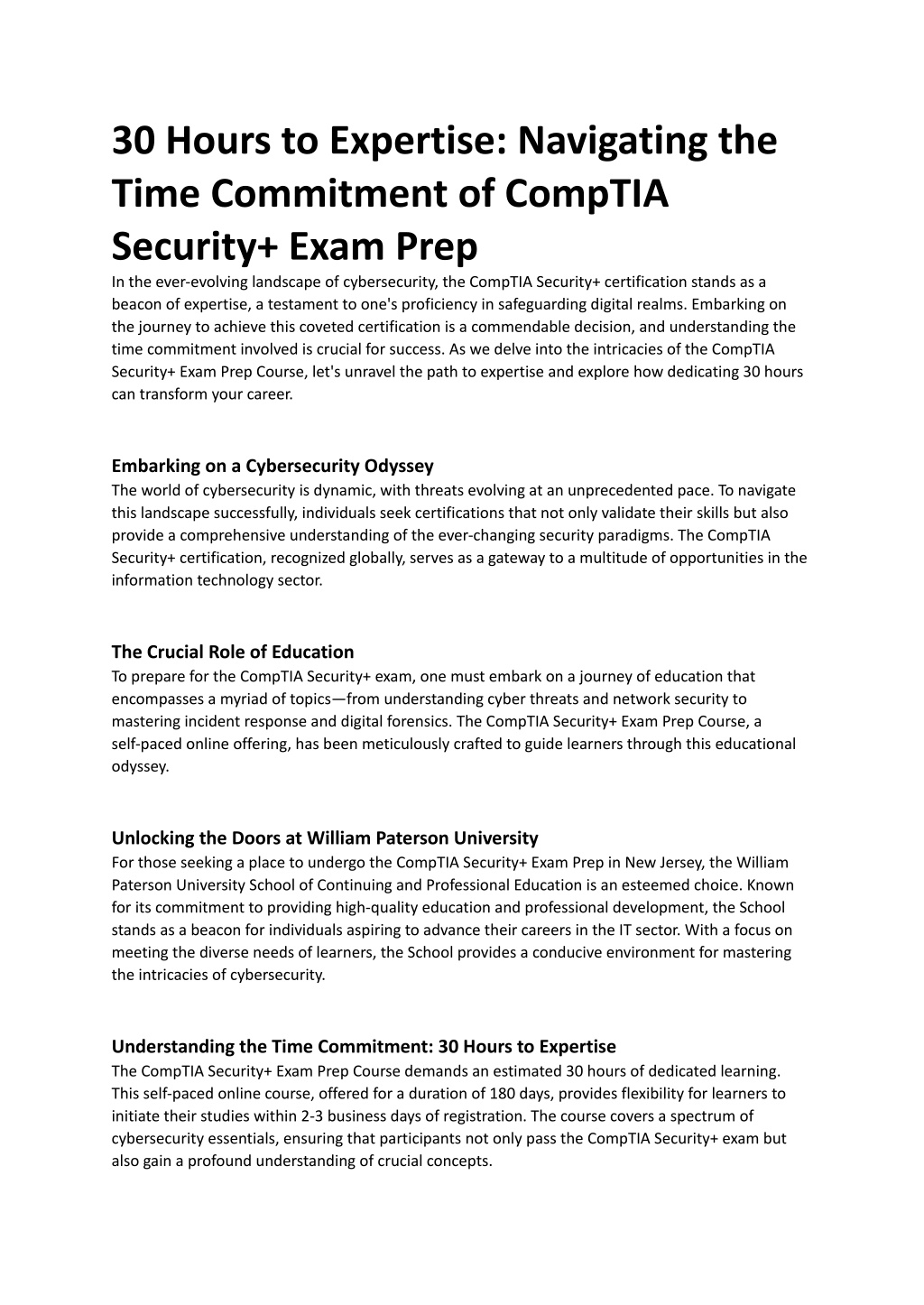 30 Hours to Expertise: Navigating the Time Commitment of CompTIA Security+ Exam Prep

In the ever-evolving landscape of cybersecurity, the CompTIA Security+ certification stands as a beacon of expertise, a testament to one's proficiency in safeguarding digital realms. Embarking on the journey to achieve this coveted certification is a commendable decision, and understanding the time commitment involved is crucial for success. As we delve into the intricacies of the CompTIA Security+ Exam Prep Course, let's unravel the path to expertise and explore how dedicating 30 hours can transform your career.

Embarking on a Cybersecurity Odyssey

The world of cybersecurity is dynamic, with threats evolving at an unprecedented pace. To navigate this landscape successfully, individuals seek certifications that not only validate their skills but also provide a comprehensive understanding of the ever-changing security paradigms. The CompTIA Security+ certification, recognized globally, serves as a gateway to a multitude of opportunities in the information technology sector.

The Crucial Role of Education

To prepare for the CompTIA Security+ exam, one must embark on a journey of education that encompasses a myriad of topics—from understanding cyber threats and network security to mastering incident response and digital forensics. The CompTIA Security+ Exam Prep Course, a self-paced online offering, has been meticulously crafted to guide learners through this educational odyssey.

Unlocking the Doors at William Paterson University

For those seeking a place to undergo the CompTIA Security+ Exam Prep in New Jersey, the William Paterson University School of Continuing and Professional Education is an esteemed choice. Known for its commitment to providing high-quality education and professional development, the School stands as a beacon for individuals aspiring to advance their careers in the IT sector. With a focus on meeting the diverse needs of learners, the School provides a conducive environment for mastering the intricacies of cybersecurity.

Understanding the Time Commitment: 30 Hours to Expertise

The CompTIA Security+ Exam Prep Course demands an estimated 30 hours of dedicated learning. This self-paced online course, offered for a duration of 180 days, provides flexibility for learners to initiate their studies within 2-3 business days of registration. The course covers a spectrum of cybersecurity essentials, ensuring that participants not only pass the CompTIA Security+ exam but also gain a profound understanding of crucial concepts.